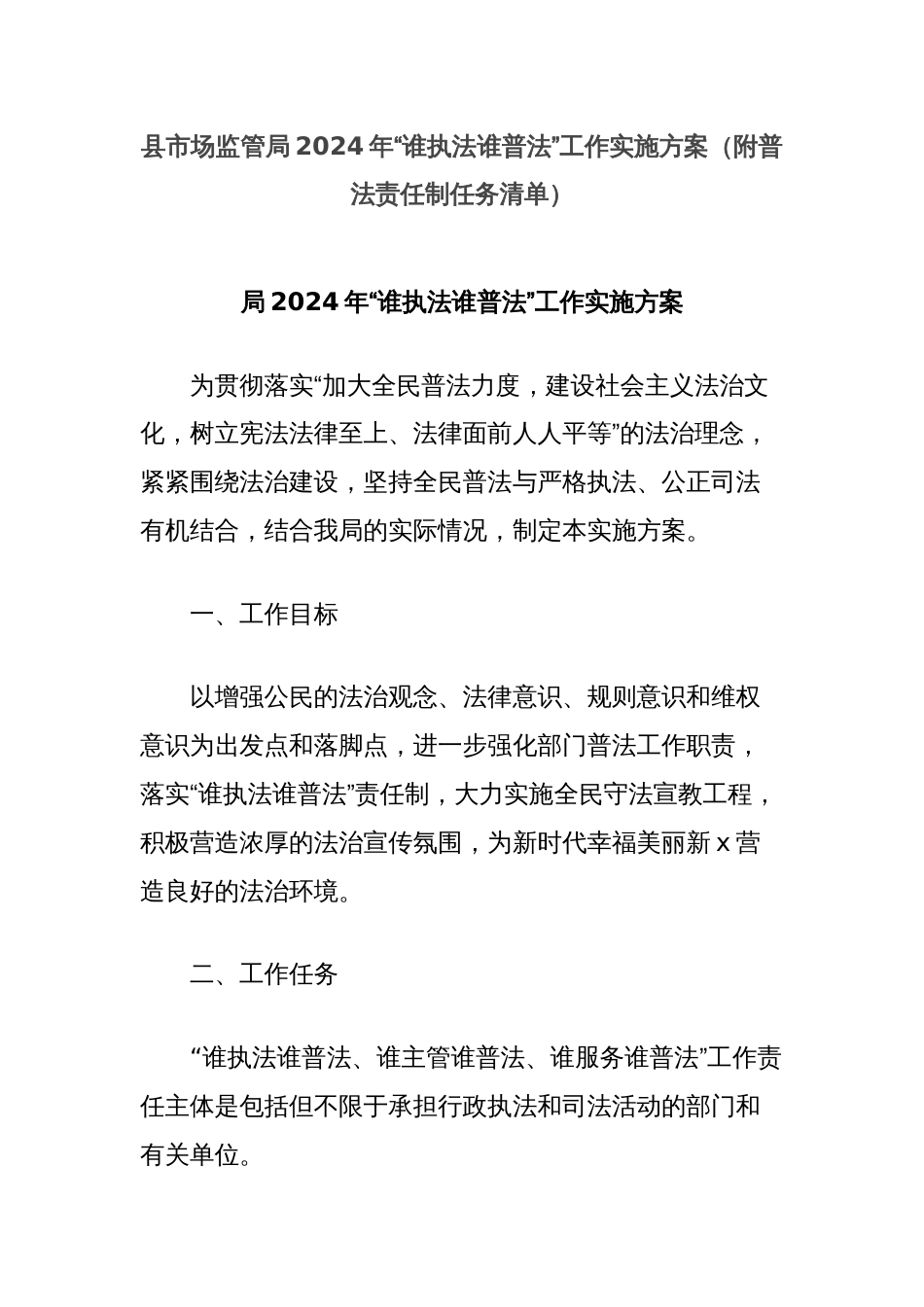 县市场监管局2024年“谁执法谁普法”工作实施方案（附普法责任制任务清单）

局2024年“谁执法谁普法”工作实施方案

为贯彻落实“加大全民普法力度，建设社会主义法治文化，树立宪法法律至上、法律面前人人平等”的法治理念，紧紧围绕法治建设，坚持全民普法与严格执法、公正司法有机结合，结合我局的实际情况，制定本实施方案。

一、工作目标

以增强公民的法治观念、法律意识、规则意识和维权意识为出发点和落脚点，进一步强化部门普法工作职责，落实“谁执法谁普法”责任制，大力实施全民守法宣教工程，积极营造浓厚的法治宣传氛围，为新时代幸福美丽新x营造良好的法治环境。

二、工作任务

“谁执法谁普法、谁主管谁普法、谁服务谁普法”工作责任主体是包括但不限于承担行政执法和司法活动的部门和有关单位。